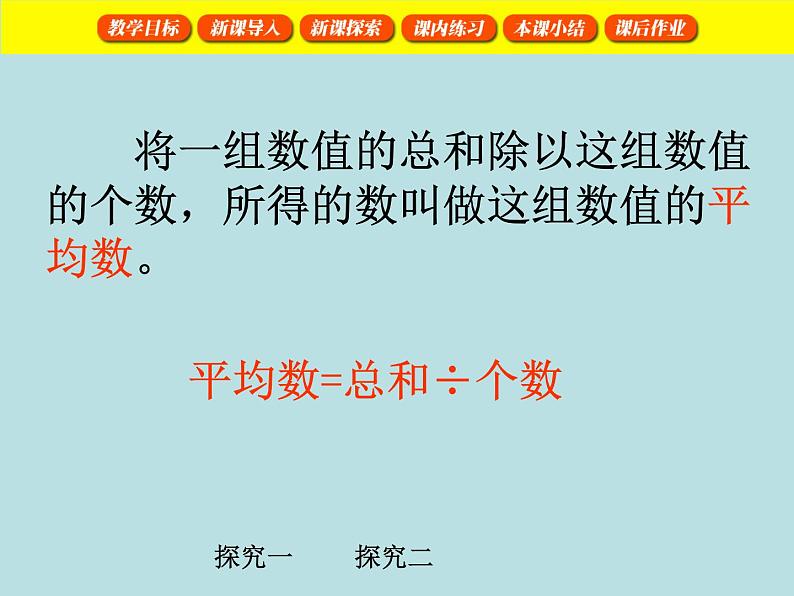 教学目标　新课导入　新课探索　课内练习　本课小结　课后作业

将一组数值的总和除以这组数值的个数，所得的数叫做这组数值的平均数。

平均数=总和÷个数

探究一　探究二